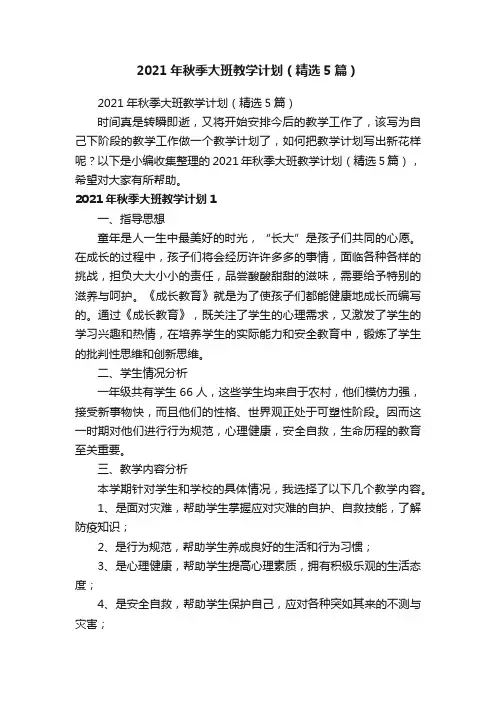 2021 年秋季大班教学计划（精选 5 篇）

2021 年秋季大班教学计划（精选 5 篇）

时间真是转瞬即逝，又将开始安排今后的教学工作了，该写为自己下阶段的教学工作做一个教学计划了，如何把教学计划写出新花样呢？以下是小编收集整理的 2021 年秋季大班教学计划（精选 5 篇），希望对大家有所帮助。

2021 年秋季大班教学计划 1

一、指导思想

童年是人一生中最美好的时光，“长大”是孩子们共同的心愿。在成长的过程中，孩子们将会经历许许多多的事情，面临各种各样的挑战，担负大大小小的责任，品尝酸酸甜甜的滋味，需要给予特别的滋养与呵护。《成长教育》就是为了使孩子们都能健康地成长而编写的。通过《成长教育》，既关注了学生的心理需求，又激发了学生的学习兴趣和热情，在培养学生的实际能力和安全教育中，锻炼了学生的批判性思维和创新思维。

二、学生情况分析

一年级共有学生 66 人，这些学生均来自于农村，他们模仿力强，接受新事物快，而且他们的性格、世界观正处于可塑性阶段。因而这一时期对他们进行行为规范，心理健康，安全自救，生命历程的教育至关重要。

三、教学内容分析

本学期针对学生和学校的具体情况，我选择了以下几个教学内容。

1、是面对灾难，帮助学生掌握应对灾难的自护、自救技能，了解防疫知识；

2、是行为规范，帮助学生养成良好的生活和行为习惯；

3、是心理健康，帮助学生提高心理素质，拥有积极乐观的生活态度；

4、是安全自救，帮助学生保护自己，应对各种突如其来的不测与灾害；